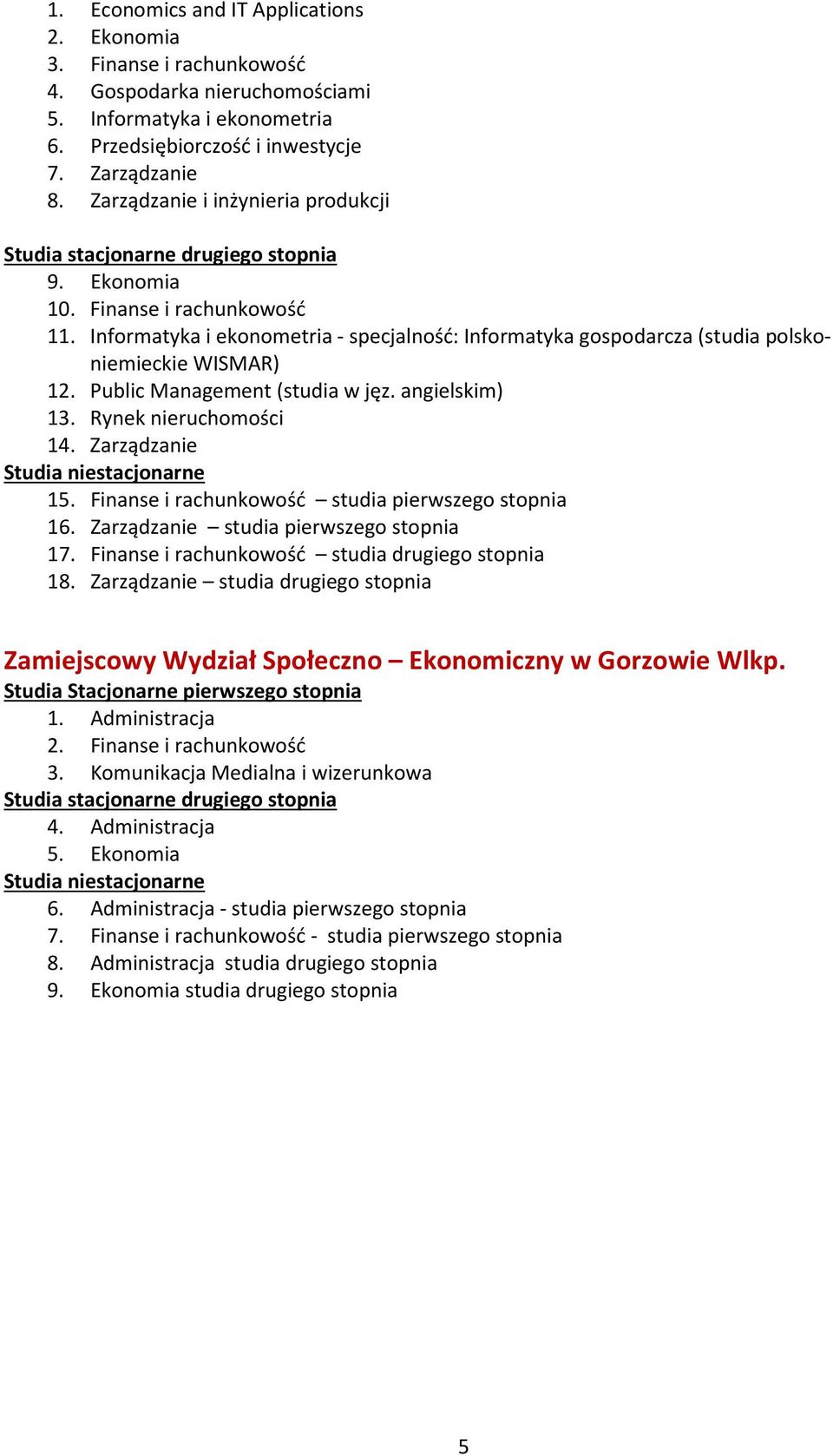 1. Economics and IT Applications
2. Ekonomia
3. Finanse i rachunkowość
4. Gospodarka nieruchomościami
5. Informatyka i ekonometria
6. Przedsiębiorczość i inwestycje
7. Zarządzanie
8. Zarządzanie i inżynieria produkcji

Studia stacjonarne drugiego stopnia
9. Ekonomia
10. Finanse i rachunkowość
11. Informatyka i ekonometria - specjalność: Informatyka gospodarcza (studia polsko-niemieckie WISMAR)
12. Public Management (studia w jęz. angielskim)
13. Rynek nieruchomości
14. Zarządzanie
Studia niestacjonarne
15. Finanse i rachunkowość – studia pierwszego stopnia
16. Zarządzanie – studia pierwszego stopnia
17. Finanse i rachunkowość – studia drugiego stopnia
18. Zarządzanie – studia drugiego stopnia

Zamiejscowy Wydział Społeczno – Ekonomiczny w Gorzowie Wlkp.
Studia Stacjonarne pierwszego stopnia
1. Administracja
2. Finanse i rachunkowość
3. Komunikacja Medialna i wizerunkowa
Studia stacjonarne drugiego stopnia
4. Administracja
5. Ekonomia
Studia niestacjonarne
6. Administracja - studia pierwszego stopnia
7. Finanse i rachunkowość - studia pierwszego stopnia
8. Administracja studia drugiego stopnia
9. Ekonomia studia drugiego stopnia

5